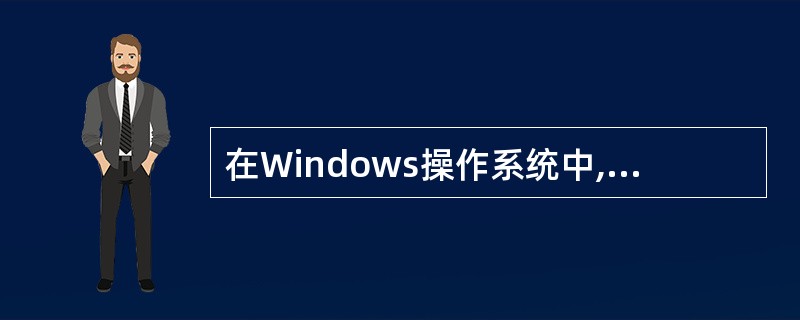 在Windows操作系统中,...